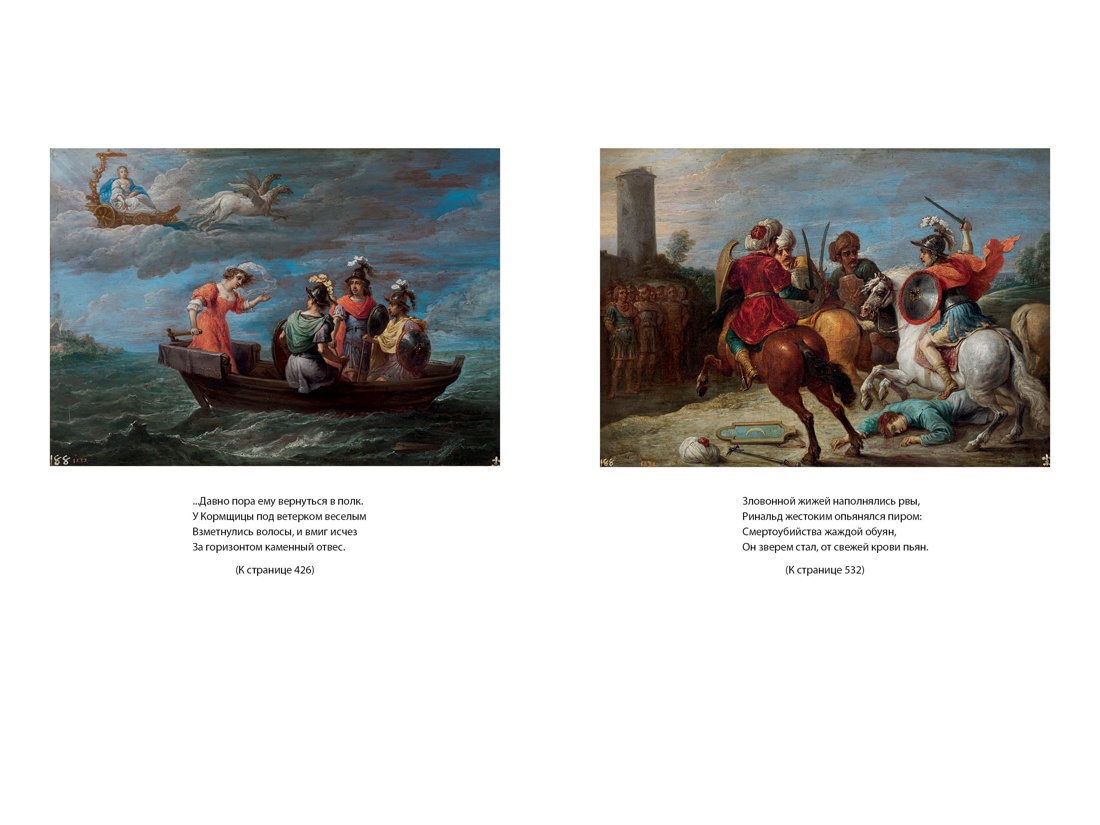 ...Давно пора ему вернуться в полк.
У Кормщицы под ветерком веселым
Взметнулись волосы, и вмиг исчез
За горизонтом каменный отвес.

(К странице 426)

Зловонной жижей наполнялись рвы,
Ринальд жестоким опьянялся пиром:
Смертоубийства жаждой обуян,
Он зверем стал, от свежей крови пьян.

(К странице 532)